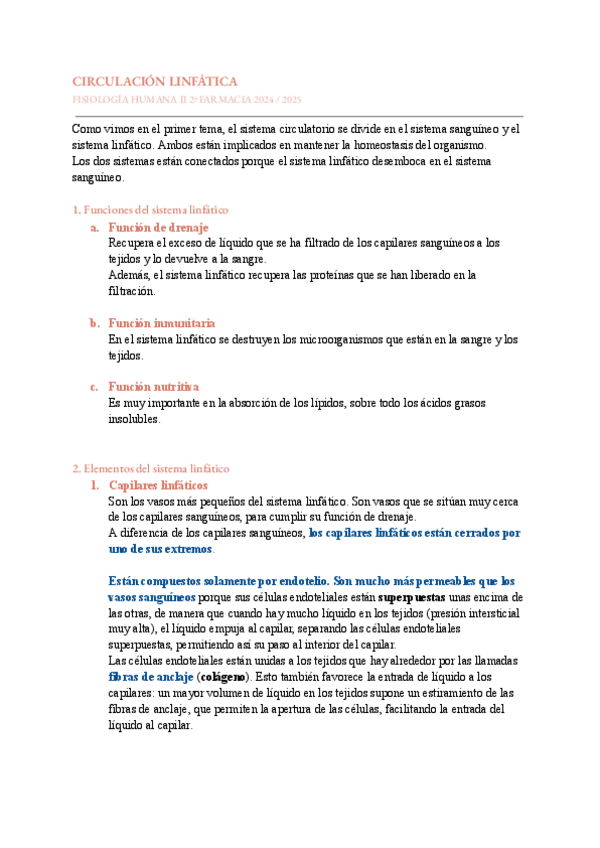 CIRCULACIÓN LINFÁTICA

FISIOLOGÍA HUMANA II 2º FARMACIA 2024 / 2025

Como vimos en el primer tema, el sistema circulatorio se divide en el sistema sanguíneo y el sistema linfático. Ambos están implicados en mantener la homeostasis del organismo.
Los dos sistemas están conectados porque el sistema linfático desemboca en el sistema sanguíneo.

1. Funciones del sistema linfático

a. Función de drenaje
Recupera el exceso de líquido que se ha filtrado de los capilares sanguíneos a los tejidos y lo devuelve a la sangre.
Además, el sistema linfático recupera las proteínas que se han liberado en la filtración.

b. Función inmunitaria
En el sistema linfático se destruyen los microorganismos que están en la sangre y los tejidos.

c. Función nutritiva
Es muy importante en la absorción de los lípidos, sobre todo los ácidos grasos insolubles.

2. Elementos del sistema linfático

1. Capilares linfáticos
Son los vasos más pequeños del sistema linfático. Son vasos que se sitúan muy cerca de los capilares sanguíneos, para cumplir su función de drenaje.
A diferencia de los capilares sanguíneos, los capilares linfáticos están cerrados por uno de sus extremos.

Están compuestos solamente por endotelio. Son mucho más permeables que los vasos sanguíneos porque sus células endoteliales están superpuestas unas encima de las otras, de manera que cuando hay mucho líquido en los tejidos (presión intersticial muy alta), el líquido empuja al capilar, separando las células endoteliales superpuestas, permitiendo así su paso al interior del capilar.
Las células endoteliales están unidas a los tejidos que hay alrededor por las llamadas fibras de anclaje (colágeno). Esto también favorece la entrada de líquido a los capilares: un mayor volumen de líquido en los tejidos supone un estiramiento de las fibras de anclaje, que permiten la apertura de las células, facilitando la entrada del líquido al capilar.